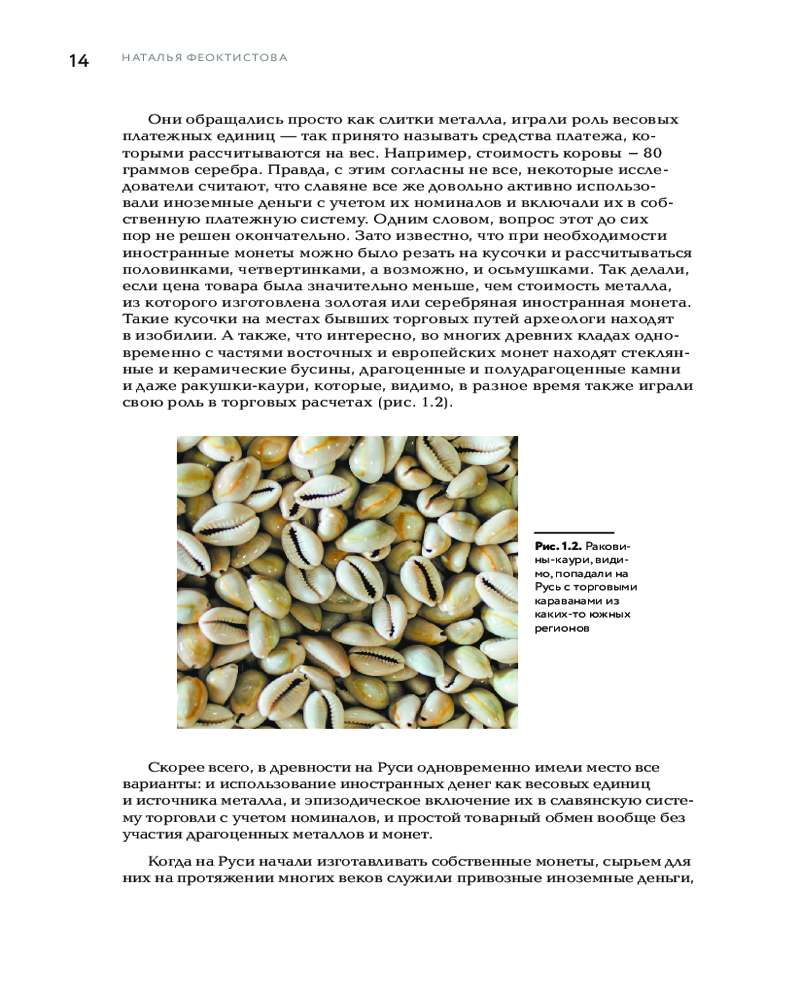 14 НАТАЛЬЯ ФЕОКТИСТОВА

Они обращались просто как слитки металла, играли роль весовых платежных единиц — так принято называть средства платежа, которыми рассчитываются на вес. Например, стоимость коровы – 80 граммов серебра. Правда, с этим согласны не все, некоторые исследователи считают, что славяне все же довольно активно использовали иноземные деньги с учетом их номиналов и включали их в собственную платежную систему. Одним словом, вопрос этот до сих пор не решен окончательно. Зато известно, что при необходимости иностранные монеты можно было резать на кусочки и рассчитываться половинками, четвертинками, а возможно, и осьмушками. Так делали, если цена товара была значительно меньше, чем стоимость металла, из которого изготовлена золотая или серебряная иностранная монета. Такие кусочки на местах бывших торговых путей археологи находят в изобилии. А также, что интересно, во многих древних кладах одновременно с частями восточных и европейских монет находят стеклянные и керамические бусины, драгоценные и полудрагоценные камни и даже ракушки-каури, которые, видимо, в разное время также играли свою роль в торговых расчетах (рис. 1.2).

Рис. 1.2. Раковины-каури, видимо, попадали на Русь с торговыми караванами из каких-то южных регионов

Скорее всего, в древности на Руси одновременно имели место все варианты: и использование иностранных денег как весовых единиц и источника металла, и эпизодическое включение их в славянскую систему торговли с учетом номиналов, и простой товарный обмен вообще без участия драгоценных металлов и монет.

Когда на Руси начали изготавливать собственные монеты, сырьем для них на протяжении многих веков служили привозные иноземные деньги,